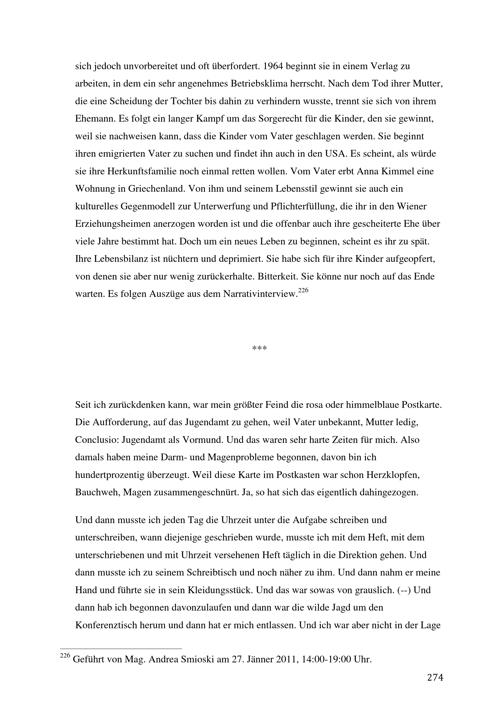 sich jedoch unvorbereitet und oft überfordert. 1964 beginnt sie in einem Verlag zu arbeiten, in dem ein sehr angenehmes Betriebsklima herrscht. Nach dem Tod ihrer Mutter, die eine Scheidung der Tochter bis dahin zu verhindern wusste, trennt sie sich von ihrem Ehemann. Es folgt ein langer Kampf um das Sorgerecht für die Kinder, den sie gewinnt, weil sie nachweisen kann, dass die Kinder vom Vater geschlagen werden. Sie beginnt ihren emigrierten Vater zu suchen und findet ihn auch in den USA. Es scheint, als würde sie ihre Herkunftsfamilie noch einmal retten wollen. Vom Vater erbt Anna Kimmel eine Wohnung in Griechenland. Von ihm und seinem Lebensstil gewinnt sie auch ein kulturelles Gegenmodell zur Unterwerfung und Pflichterfüllung, die ihr in den Wiener Erziehungsheimen anerzogen worden ist und die offenbar auch ihre gescheiterte Ehe über viele Jahre bestimmt hat. Doch um ein neues Leben zu beginnen, scheint es ihr zu spät. Ihre Lebensbilanz ist nüchtern und deprimiert. Sie habe sich für ihre Kinder aufgeopfert, von denen sie aber nur wenig zurückerhalte. Bitterkeit. Sie könne nur noch auf das Ende warten. Es folgen Auszüge aus dem Narrativinterview.$^{226}$

***

Seit ich zurückdenken kann, war mein größter Feind die rosa oder himmelblaue Postkarte. Die Aufforderung, auf das Jugendamt zu gehen, weil Vater unbekannt, Mutter ledig, Conclusio: Jugendamt als Vormund. Und das waren sehr harte Zeiten für mich. Also damals haben meine Darm- und Magenprobleme begonnen, davon bin ich hundertprozentig überzeugt. Weil diese Karte im Postkasten war schon Herzklopfen, Bauchweh, Magen zusammengeschnürt. Ja, so hat sich das eigentlich dahingezogen.

Und dann musste ich jeden Tag die Uhrzeit unter die Aufgabe schreiben und unterschreiben, wann diejenige geschrieben wurde, musste ich mit dem Heft, mit dem unterschriebenen und mit Uhrzeit versehenen Heft täglich in die Direktion gehen. Und dann musste ich zu seinem Schreibtisch und noch näher zu ihm. Und dann nahm er meine Hand und führte sie in sein Kleidungsstück. Und das war sowas von grauslich. (--) Und dann hab ich begonnen davonzulaufen und dann war die wilde Jagd um den Konferenztisch herum und dann hat er mich entlassen. Und ich war aber nicht in der Lage

$^{226}$ Geführt von Mag. Andrea Smioski am 27. Jänner 2011, 14:00-19:00 Uhr.

274